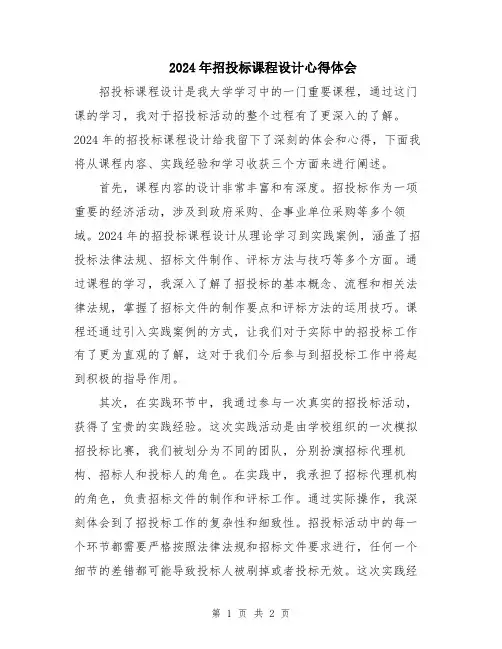 2024年招投标课程设计心得体会

招投标课程设计是我大学学习中的一门重要课程，通过这门课的学习，我对于招投标活动的整个过程有了更深入的了解。2024年的招投标课程设计给我留下了深刻的体会和心得，下面我将从课程内容、实践经验和学习收获三个方面来进行阐述。

首先，课程内容的设计非常丰富和有深度。招投标作为一项重要的经济活动，涉及到政府采购、企事业单位采购等多个领域。2024年的招投标课程设计从理论学习到实践案例，涵盖了招投标法律法规、招标文件制作、评标方法与技巧等多个方面。通过课程的学习，我深入了解了招投标的基本概念、流程和相关法律法规，掌握了招标文件的制作要点和评标方法的运用技巧。课程还通过引入实践案例的方式，让我们对于实际中的招投标工作有了更为直观的了解，这对于我们今后参与到招投标工作中将起到积极的指导作用。

其次，在实践环节中，我通过参与一次真实的招投标活动，获得了宝贵的实践经验。这次实践活动是由学校组织的一次模拟招投标比赛，我们被划分为不同的团队，分别扮演招标代理机构、招标人和投标人的角色。在实践中，我承担了招标代理机构的角色，负责招标文件的制作和评标工作。通过实际操作，我深刻体会到了招投标工作的复杂性和细致性。招投标活动中的每一个环节都需要严格按照法律法规和招标文件要求进行，任何一个细节的差错都可能导致投标人被刷掉或者投标无效。这次实践经

第 1 页 共 2 页